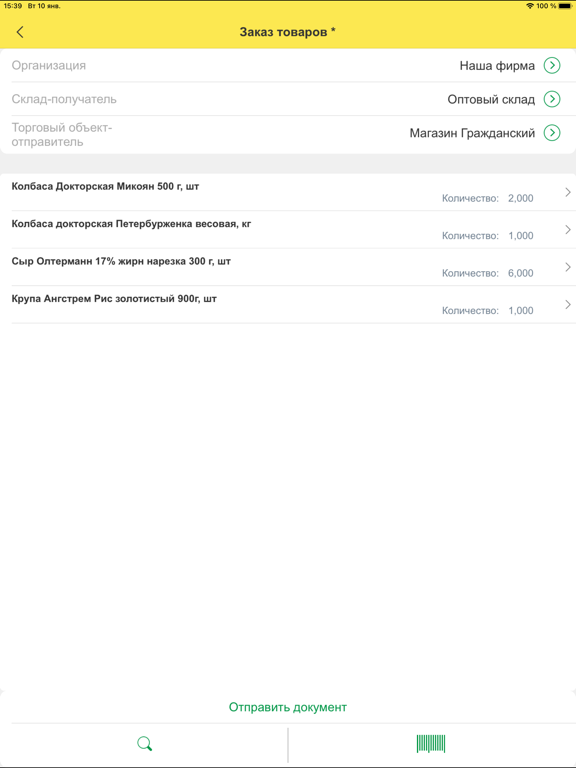 15:39 Вт 10 янв.
100 %

Заказ товаров *

Организация
Наша фирма

Склад-получатель
Оптовый склад

Торговый объект-отправитель
Магазин Гражданский

Колбаса Докторская Микоян 500 г, шт
Количество: 2,000

Колбаса докторская Петербурженка весовая, кг
Количество: 1,000

Сыр Олтерманн 17% жирн нарезка 300 г, шт
Количество: 6,000

Крупа Ангстрем Рис золотистый 900г, шт
Количество: 1,000

Отправить документ